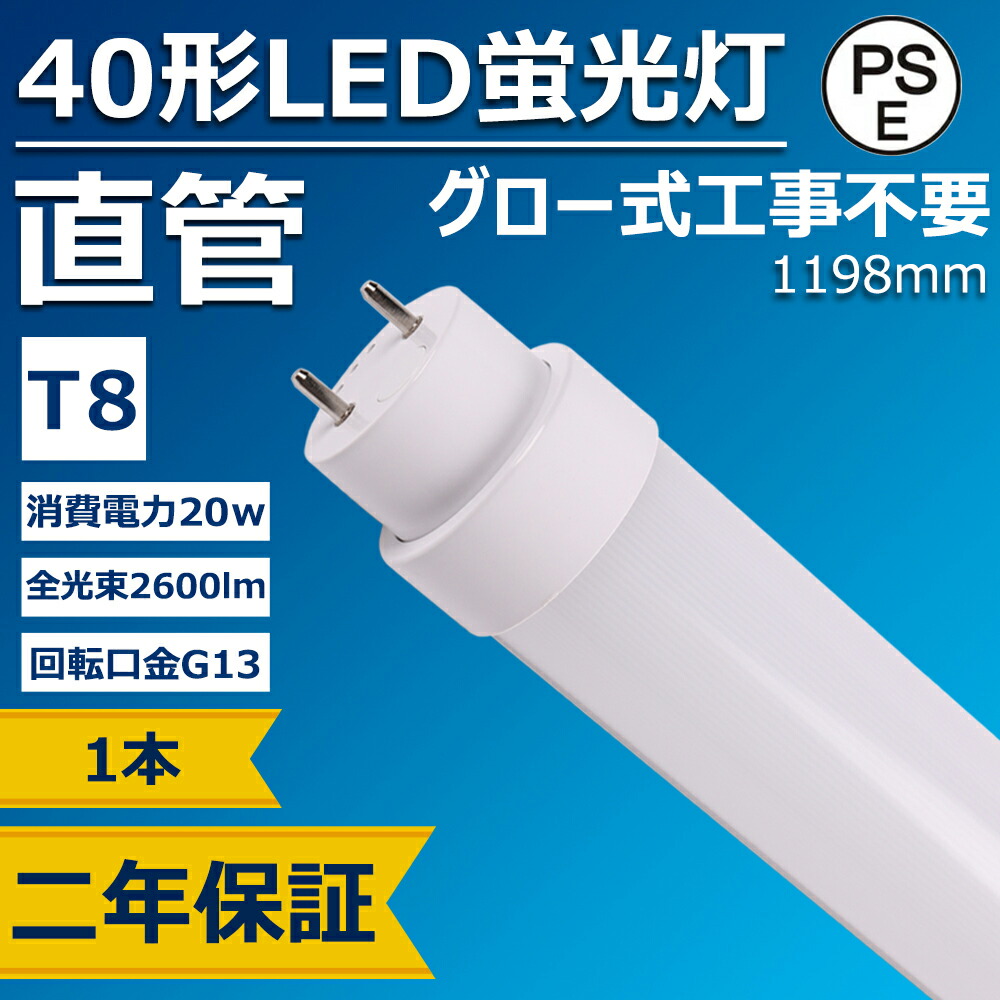 40形LED蛍光灯

PS
E

直管

グロー式工事不要
1198mm

T8

消費電力20w

全光束2600lm

回転口金G13

1本

二年保証